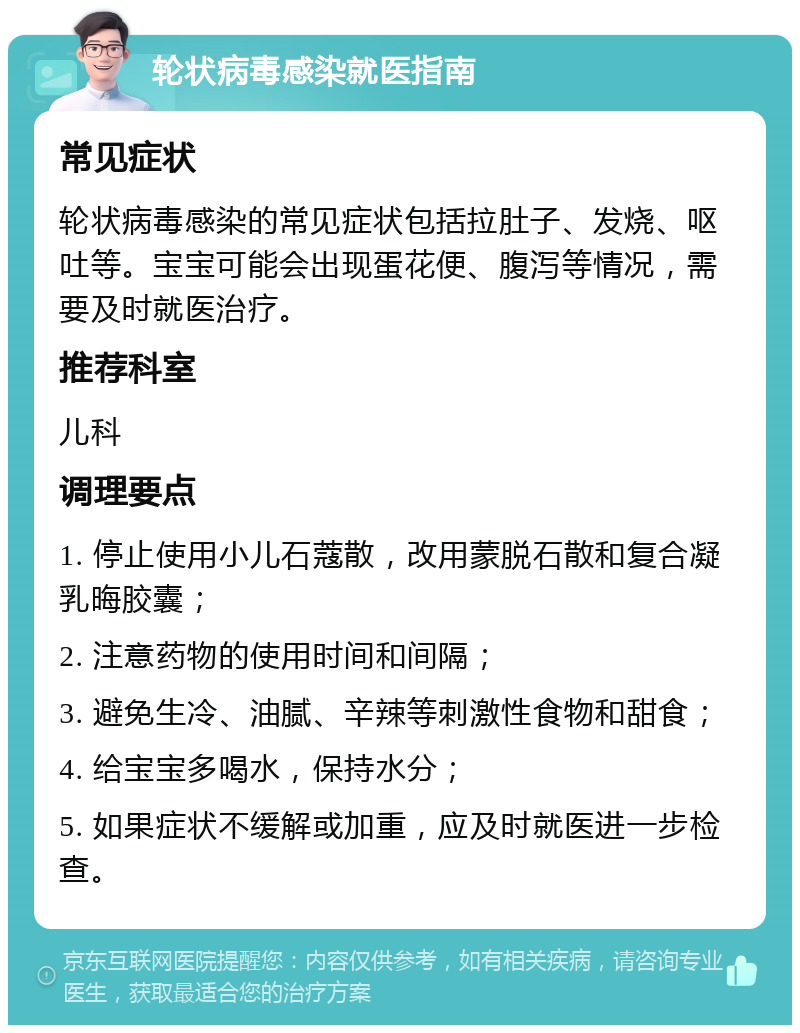 轮状病毒感染就医指南

常见症状

轮状病毒感染的常见症状包括拉肚子、发烧、呕吐等。宝宝可能会出现蛋花便、腹泻等情况，需要及时就医治疗。

推荐科室

儿科

调理要点

1. 停止使用小儿石蔻散，改用蒙脱石散和复合凝乳晦胶囊；

2. 注意药物的使用时间和间隔；

3. 避免生冷、油腻、辛辣等刺激性食物和甜食；

4. 给宝宝多喝水，保持水分；

5. 如果症状不缓解或加重，应及时就医进一步检查。

京东互联网医院提醒您：内容仅供参考，如有相关疾病，请咨询专业医生，获取最适合您的治疗方案